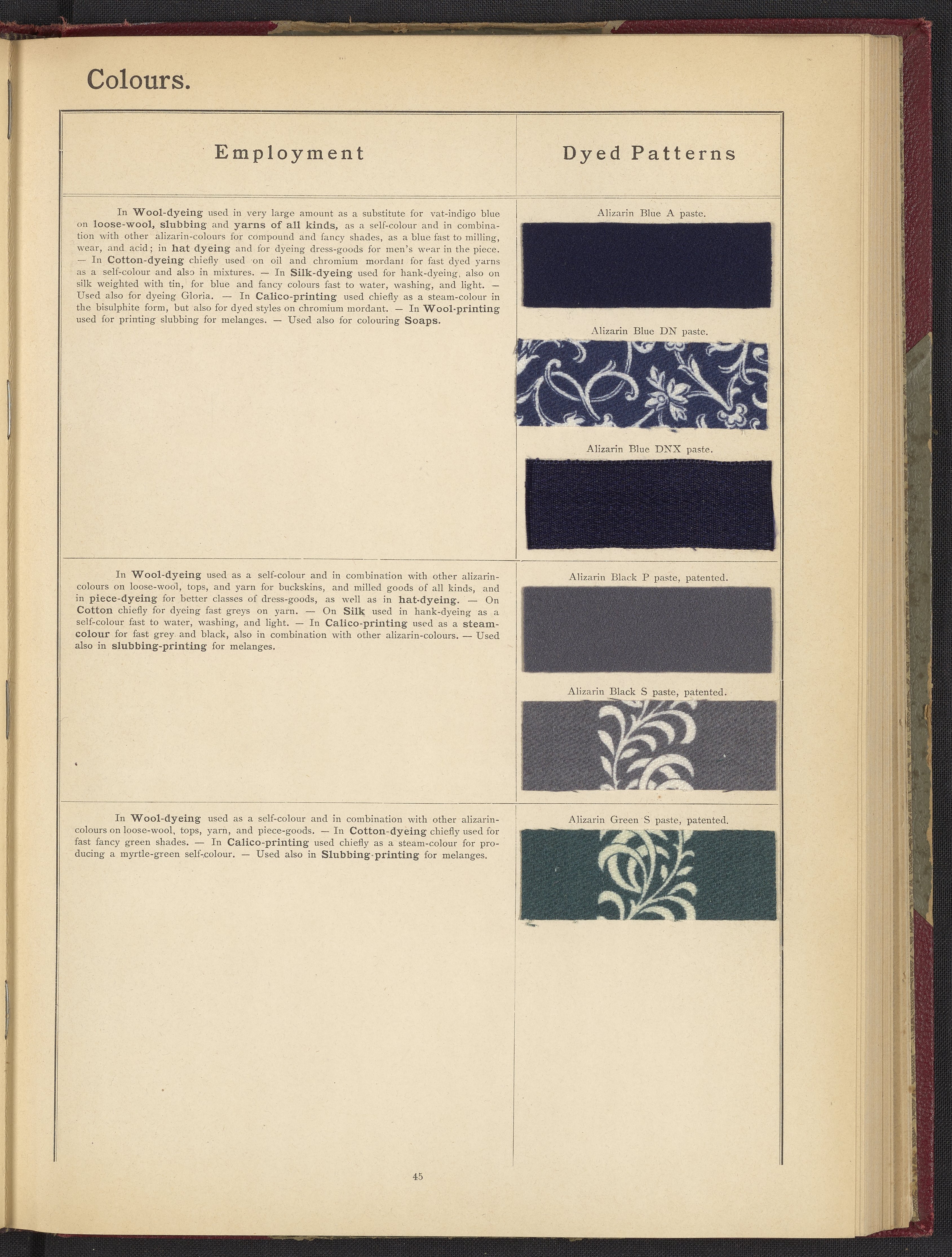 Colours.

| Employment | Dyed Patterns |
|---|---|
| In Wool-dyeing used in very large amount as a substitute for vat-indigo blue on loose-wool, slubbing and yarns of all kinds, as a self-colour and in combination with other alizarin-colours for compound and fancy shades, as a blue fast to milling, wear, and acid; in hat dyeing and for dyeing dress-goods for men's wear in the piece. — In Cotton-dyeing chiefly used on oil and chromium mordant for fast dyed yarns as a self-colour and also in mixtures. — In Silk-dyeing used for hank-dyeing, also on silk weighted with tin, for blue and fancy colours fast to water, washing, and light. — Used also for dyeing Gloria. — In Calico-printing used chiefly as a steam-colour in the bisulphite form, but also for dyed styles on chromium mordant. — In Wool-printing used for printing slubbing for melanges. — Used also for colouring Soaps. | Alizarin Blue A paste. Alizarin Blue DN paste. Alizarin Blue DNX paste. |
| In Wool-dyeing used as a self-colour and in combination with other alizarin-colours on loose-wool, tops, and yarn for buckskins, and milled goods of all kinds, and in piece-dyeing for better classes of dress-goods, as well as in hat-dyeing. — On Cotton chiefly for dyeing fast greys on yarn. — On Silk used in hank-dyeing as a self-colour fast to water, washing, and light. — In Calico-printing used as a steam-colour for fast grey and black, also in combination with other alizarin-colours. — Used also in slubbing-printing for melanges. | Alizarin Black P paste, patented. Alizarin Black S paste, patented. |
| In Wool-dyeing used as a self-colour and in combination with other alizarin-colours on loose-wool, tops, yarn, and piece-goods. — In Cotton-dyeing chiefly used for fast fancy green shades. — In Calico-printing used chiefly as a steam-colour for producing a myrtle-green self-colour. — Used also in Slubbing-printing for melanges. | Alizarin Green S paste, patented. |

45